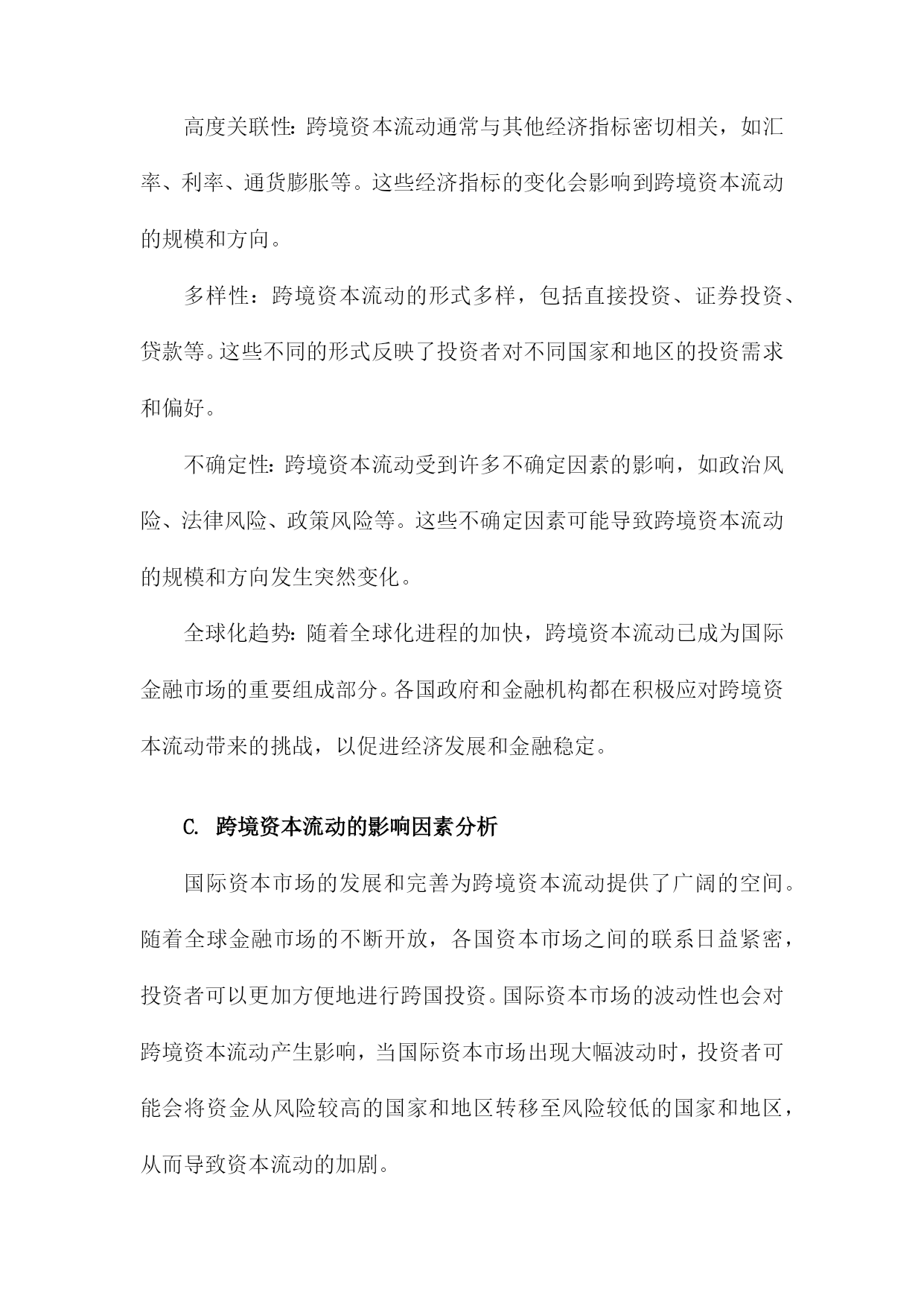 高度关联性：跨境资本流动通常与其他经济指标密切相关，如汇率、利率、通货膨胀等。这些经济指标的变化会影响到跨境资本流动的规模和方向。

多样性：跨境资本流动的形式多样，包括直接投资、证券投资、贷款等。这些不同的形式反映了投资者对不同国家和地区的投资需求和偏好。

不确定性：跨境资本流动受到许多不确定因素的影响，如政治风险、法律风险、政策风险等。这些不确定因素可能导致跨境资本流动的规模和方向发生突然变化。

全球化趋势：随着全球化进程的加快，跨境资本流动已成为国际金融市场的重要组成部分。各国政府和金融机构都在积极应对跨境资本流动带来的挑战，以促进经济发展和金融稳定。

C. 跨境资本流动的影响因素分析

国际资本市场的发展和完善为跨境资本流动提供了广阔的空间。随着全球金融市场的不断开放，各国资本市场之间的联系日益紧密，投资者可以更加方便地进行跨国投资。国际资本市场的波动性也会对跨境资本流动产生影响，当国际资本市场出现大幅波动时，投资者可能会将资金从风险较高的国家和地区转移至风险较低的国家和地区，从而导致资本流动的加剧。